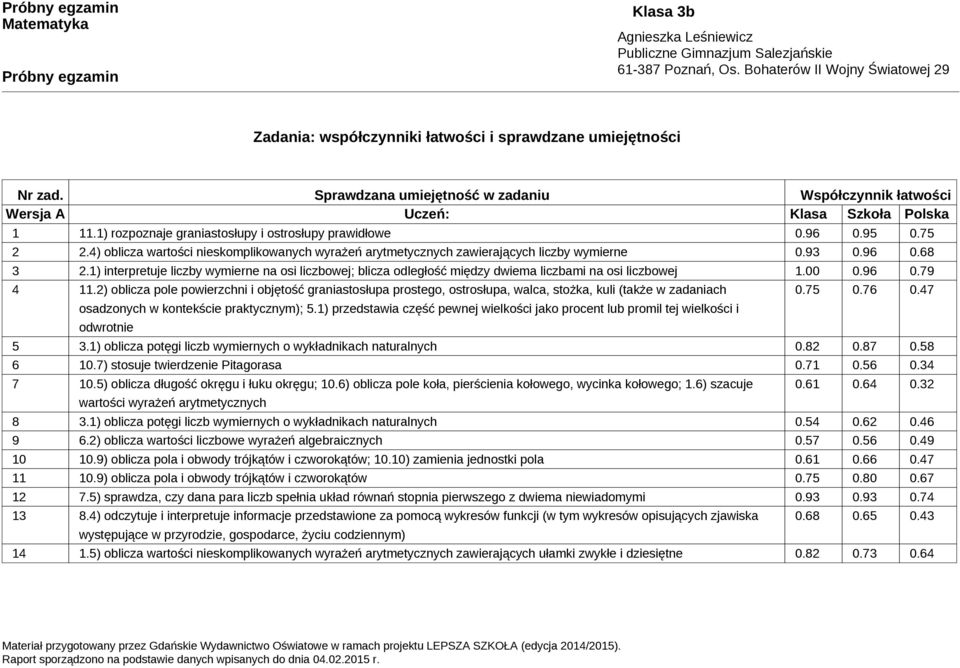 Próbny egzamin
Matematyka

Próbny egzamin

Klasa 3b

Agnieszka Leśniewicz
Publiczne Gimnazjum Salezjańskie
61-387 Poznań, Os. Bohaterów II Wojny Światowej 29

Zadania: współczynniki łatwości i sprawdzane umiejętności

| Nr zad. | Sprawdzana umiejętność w zadaniu | Współczynnik łatwości | | |
|---|---|---|---|---|
| Wersja A | Uczeń: | Klasa | Szkoła | Polska |
| 1 | 11.1) rozpoznaje graniastosłupy i ostrosłupy prawidłowe | 0.96 | 0.95 | 0.75 |
| 2 | 2.4) oblicza wartości nieskomplikowanych wyrażeń arytmetycznych zawierających liczby wymierne | 0.93 | 0.96 | 0.68 |
| 3 | 2.1) interpretuje liczby wymierne na osi liczbowej; blicza odległość między dwiema liczbami na osi liczbowej | 1.00 | 0.96 | 0.79 |
| 4 | 11.2) oblicza pole powierzchni i objętość graniastosłupa prostego, ostrosłupa, walca, stożka, kuli (także w zadaniach osadzonych w kontekście praktycznym); 5.1) przedstawia część pewnej wielkości jako procent lub promil tej wielkości i odwrotnie | 0.75 | 0.76 | 0.47 |
| 5 | 3.1) oblicza potęgi liczb wymiernych o wykładnikach naturalnych | 0.82 | 0.87 | 0.58 |
| 6 | 10.7) stosuje twierdzenie Pitagorasa | 0.71 | 0.56 | 0.34 |
| 7 | 10.5) oblicza długość okręgu i łuku okręgu; 10.6) oblicza pole koła, pierścienia kołowego, wycinka kołowego; 1.6) szacuje wartości wyrażeń arytmetycznych | 0.61 | 0.64 | 0.32 |
| 8 | 3.1) oblicza potęgi liczb wymiernych o wykładnikach naturalnych | 0.54 | 0.62 | 0.46 |
| 9 | 6.2) oblicza wartości liczbowe wyrażeń algebraicznych | 0.57 | 0.56 | 0.49 |
| 10 | 10.9) oblicza pola i obwody trójkątów i czworokątów; 10.10) zamienia jednostki pola | 0.61 | 0.66 | 0.47 |
| 11 | 10.9) oblicza pola i obwody trójkątów i czworokątów | 0.75 | 0.80 | 0.67 |
| 12 | 7.5) sprawdza, czy dana para liczb spełnia układ równań stopnia pierwszego z dwiema niewiadomymi | 0.93 | 0.93 | 0.74 |
| 13 | 8.4) odczytuje i interpretuje informacje przedstawione za pomocą wykresów funkcji (w tym wykresów opisujących zjawiska występujące w przyrodzie, gospodarce, życiu codziennym) | 0.68 | 0.65 | 0.43 |
| 14 | 1.5) oblicza wartości nieskomplikowanych wyrażeń arytmetycznych zawierających ułamki zwykłe i dziesiętne | 0.82 | 0.73 | 0.64 |

Materiał przygotowany przez Gdańskie Wydawnictwo Oświatowe w ramach projektu LEPSZA SZKOŁA (edycja 2014/2015).
Raport sporządzono na podstawie danych wpisanych do dnia 04.02.2015 r.